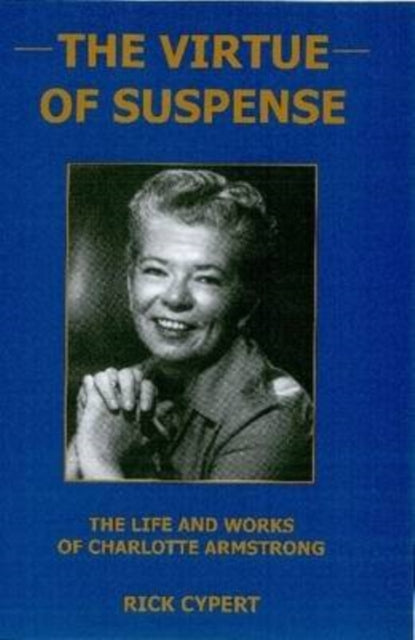 THE VIRTUE OF SUSPENSE

THE LIFE AND WORKS OF CHARLOTTE ARMSTRONG

RICK CYPERT